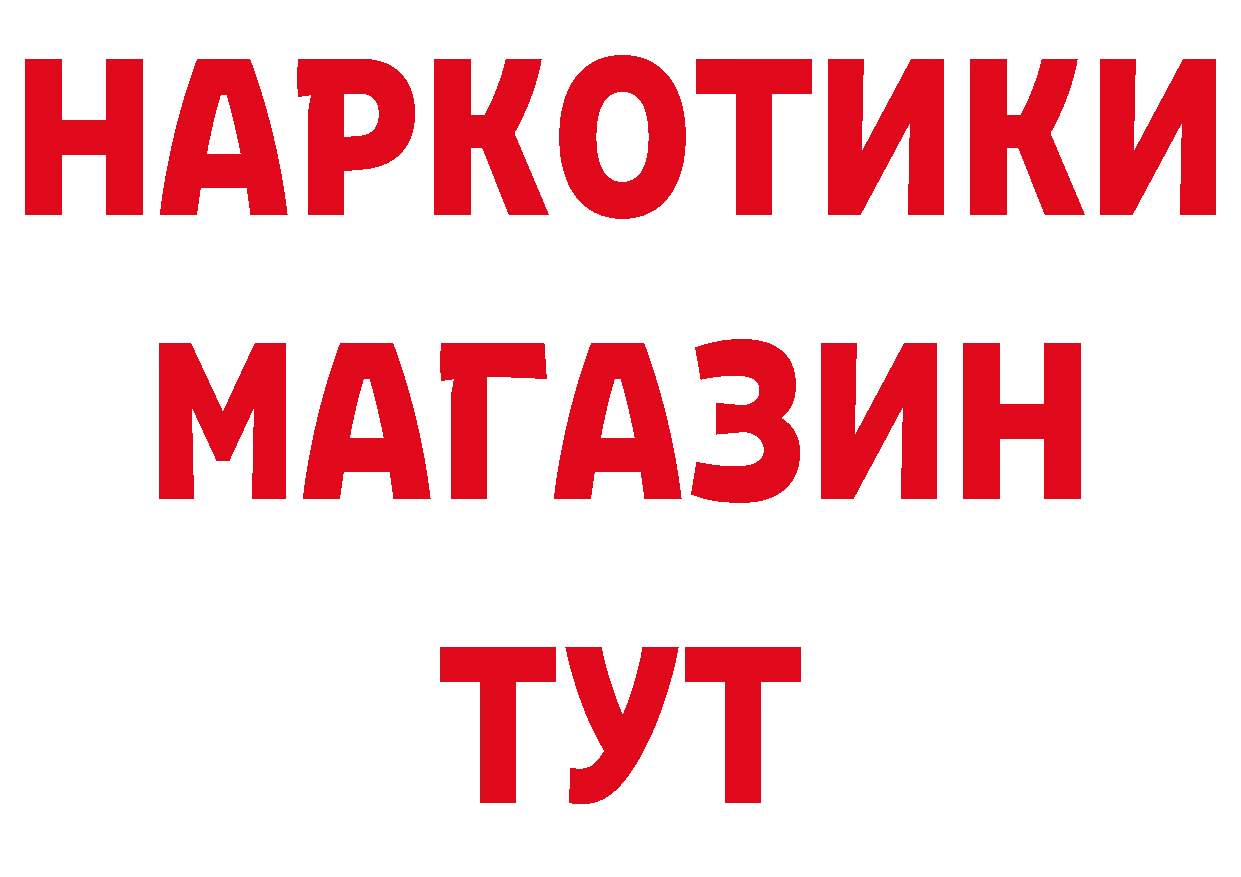 НАРКОТИКИ
МАГАЗИН
ТУТ